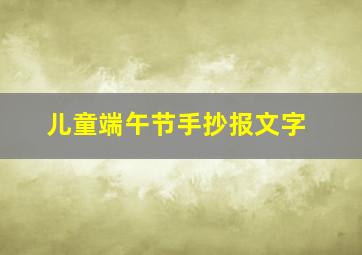 儿童端午节手抄报文字